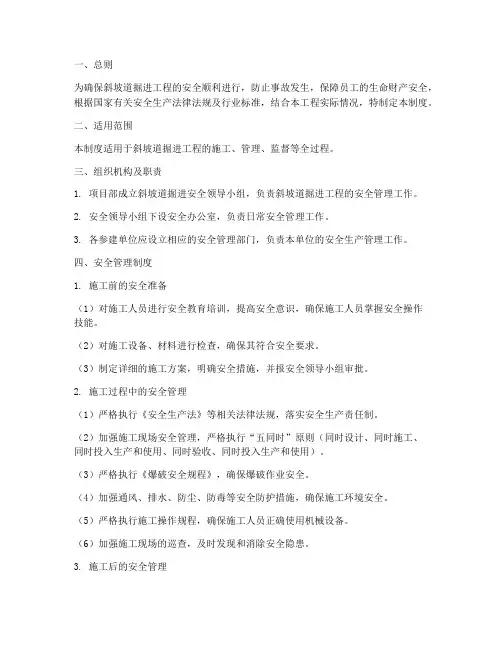 一、总则

为确保斜坡道掘进工程的安全顺利进行，防止事故发生，保障员工的生命财产安全，根据国家有关安全生产法律法规及行业标准，结合本工程实际情况，特制定本制度。

二、适用范围

本制度适用于斜坡道掘进工程的施工、管理、监督等全过程。

三、组织机构及职责

1. 项目部成立斜坡道掘进安全领导小组，负责斜坡道掘进工程的安全管理工作。

2. 安全领导小组下设安全办公室，负责日常安全管理工作。

3. 各参建单位应设立相应的安全管理部门，负责本单位的安全生产管理工作。

四、安全管理制度

1. 施工前的安全准备

（1）对施工人员进行安全教育培训，提高安全意识，确保施工人员掌握安全操作技能。

（2）对施工设备、材料进行检查，确保其符合安全要求。

（3）制定详细的施工方案，明确安全措施，并报安全领导小组审批。

2. 施工过程中的安全管理

（1）严格执行《安全生产法》等相关法律法规，落实安全生产责任制。

（2）加强施工现场安全管理，严格执行“五同时”原则（同时设计、同时施工、同时投入生产和使用、同时验收、同时投入生产和使用）。

（3）严格执行《爆破安全规程》，确保爆破作业安全。

（4）加强通风、排水、防尘、防毒等安全防护措施，确保施工环境安全。

（5）严格执行施工操作规程，确保施工人员正确使用机械设备。

（6）加强施工现场的巡查，及时发现和消除安全隐患。

3. 施工后的安全管理